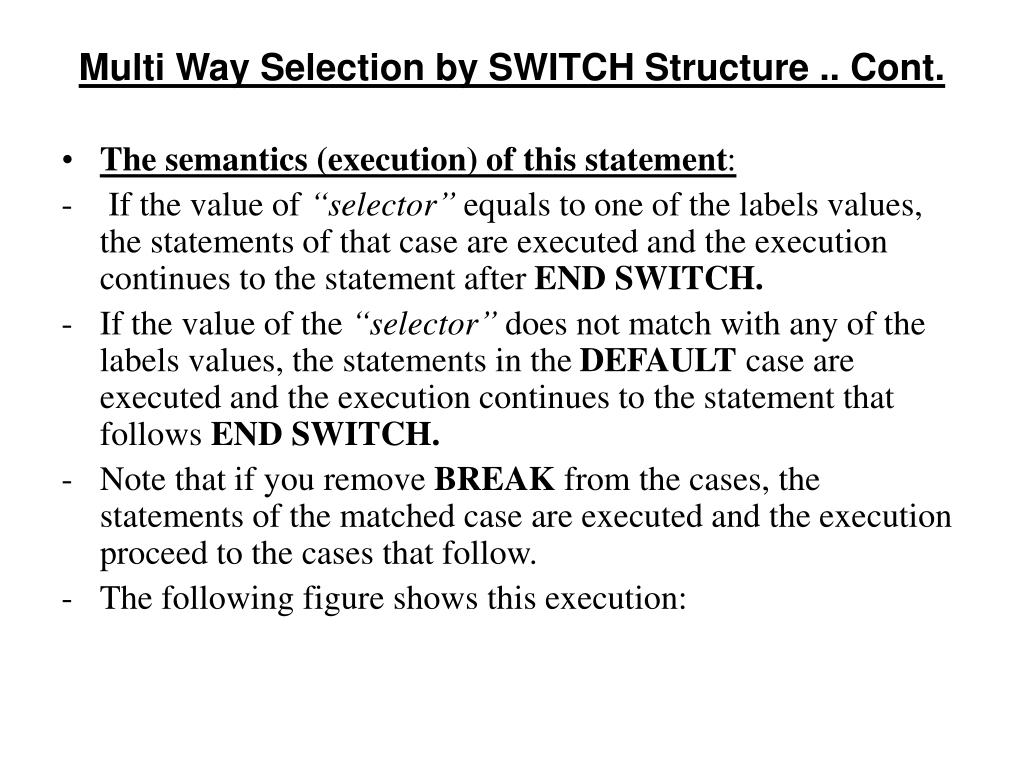 Multi Way Selection by SWITCH Structure .. Cont.

• The semantics (execution) of this statement:

- If the value of “selector” equals to one of the labels values, the statements of that case are executed and the execution continues to the statement after END SWITCH.

- If the value of the “selector” does not match with any of the labels values, the statements in the DEFAULT case are executed and the execution continues to the statement that follows END SWITCH.

- Note that if you remove BREAK from the cases, the statements of the matched case are executed and the execution proceed to the cases that follow.

- The following figure shows this execution: